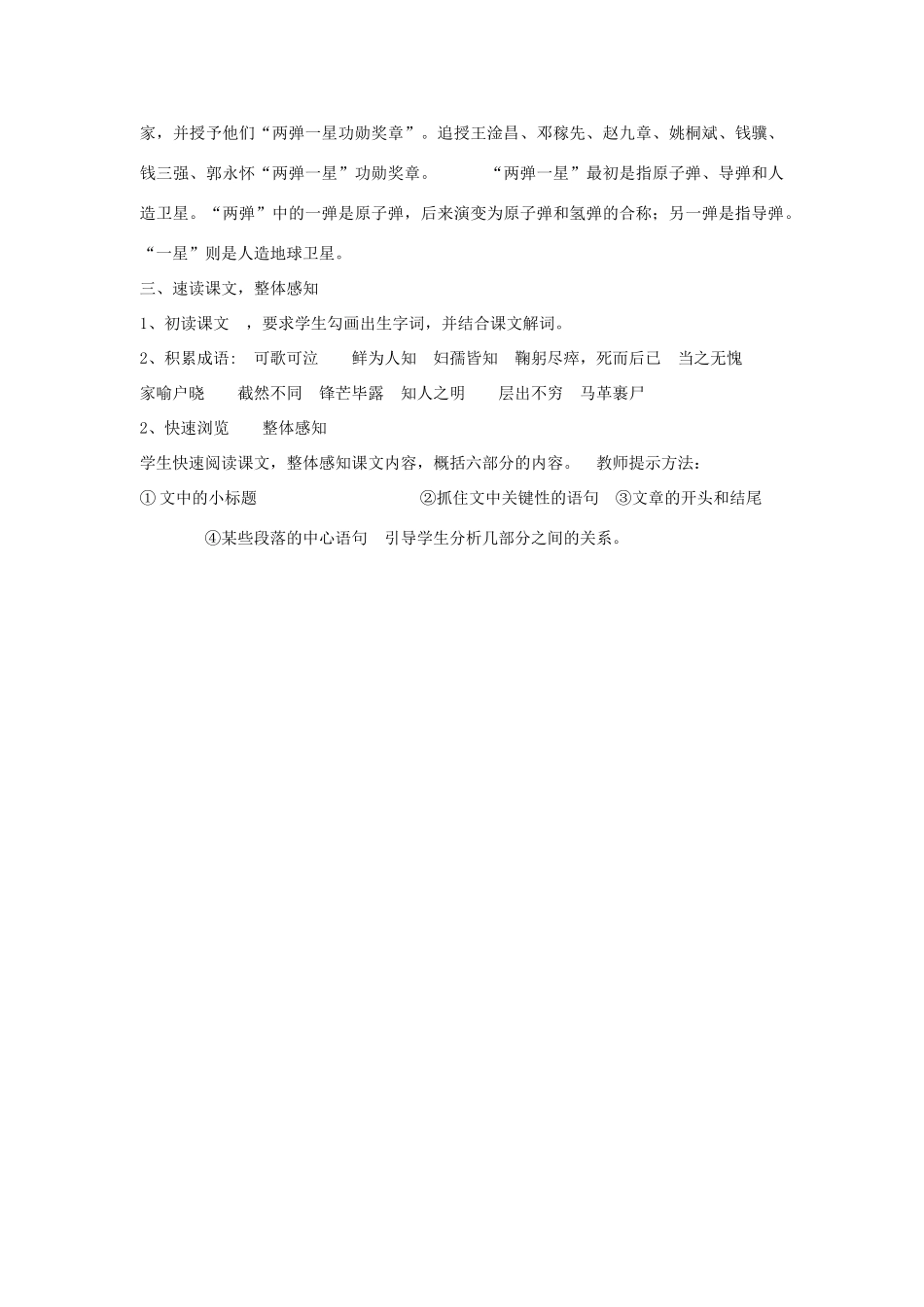 家，并授予他们“两弹一星功勋奖章”。追授王淦昌、邓稼先、赵九章、姚桐斌、钱骥、钱三强、郭永怀“两弹一星”功勋奖章。　　“两弹一星”最初是指原子弹、导弹和人造卫星。“两弹”中的一弹是原子弹，后来演变为原子弹和氢弹的合称；另一弹是指导弹。“一星”则是人造地球卫星。

三、速读课文，整体感知

1、初读课文　，要求学生勾画出生字词，并结合课文解词。

2、积累成语:　可歌可泣　　鲜为人知　妇孺皆知　鞠躬尽瘁，死而后已　当之无愧　家喻户晓　　截然不同　锋芒毕露　知人之明　　层出不穷　马革裹尸

2、快速浏览　　整体感知

学生快速阅读课文，整体感知课文内容，概括六部分的内容。　教师提示方法：

① 文中的小标题　　　　　　　②抓住文中关键性的语句　③文章的开头和结尾　　④某些段落的中心语句　引导学生分析几部分之间的关系。